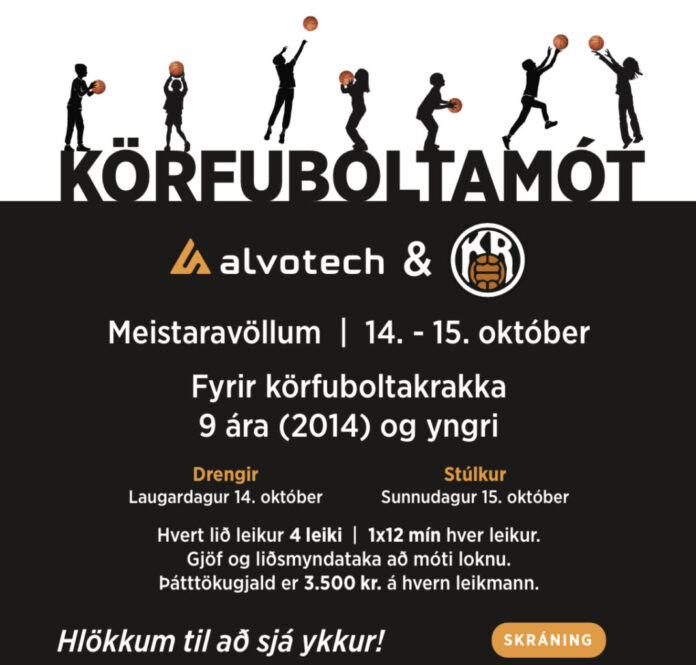 KÖRFUBOLTAMÓT

alvotech & KR

Meistaravöllum | 14. - 15. október

Fyrir körfuboltakrakka 9 ára (2014) og yngri

Drengir
Laugardagur 14. október

Stúlkur
Sunnudagur 15. október

Hvert lið leikur 4 leiki | 1x12 mín hver leikur.
Gjöf og liðsmyndataka að móti loknu.
Þátttökugjald er 3.500 kr. á hvern leikmann.

Hlökkum til að sjá ykkur!

SKRÁNING